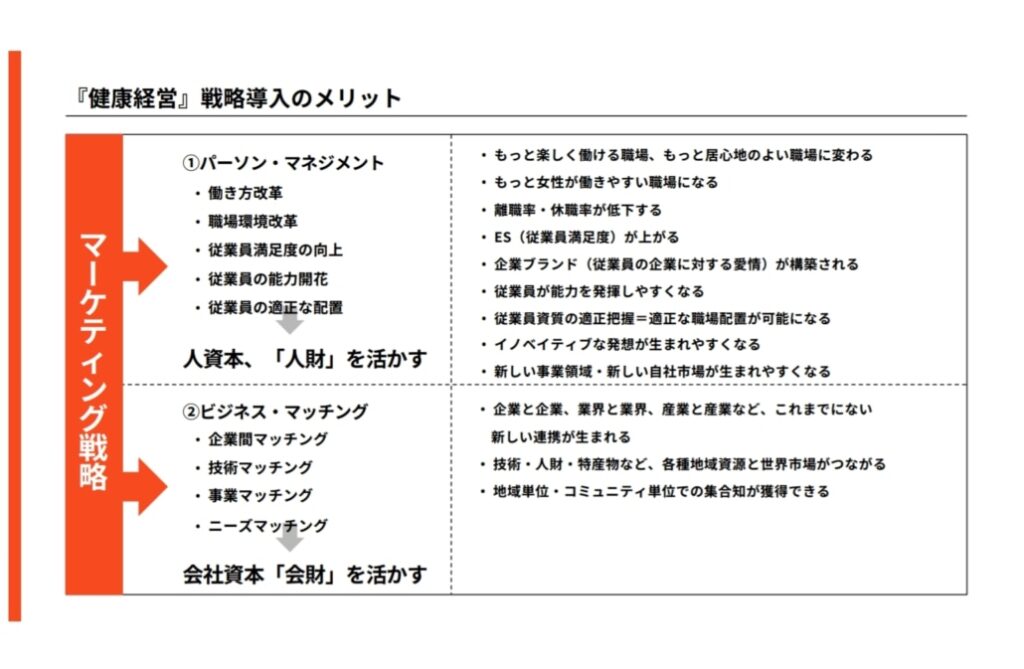 『健康経営』戦略導入のメリット

マーケティング戦略

①パーソン・マネジメント
・働き方改革
・職場環境改革
・従業員満足度の向上
・従業員の能力開花
・従業員の適正な配置

人資本、「人財」を活かす

・もっと楽しく働ける職場、もっと居心地のよい職場に変わる
・もっと女性が働きやすい職場になる
・離職率・休職率が低下する
・ES（従業員満足度）が上がる
・企業ブランド（従業員の企業に対する愛情）が構築される
・従業員が能力を発揮しやすくなる
・従業員資質の適正把握＝適正な職場配置が可能になる
・イノベイティブな発想が生まれやすくなる
・新しい事業領域・新しい自社市場が生まれやすくなる

②ビジネス・マッチング
・企業間マッチング
・技術マッチング
・事業マッチング
・ニーズマッチング

会社資本「会財」を活かす

・企業と企業、業界と業界、産業と産業など、これまでにない新しい連携が生まれる
・技術・人財・特産物など、各種地域資源と世界市場がつながる
・地域単位・コミュニティ単位での集合知が獲得できる